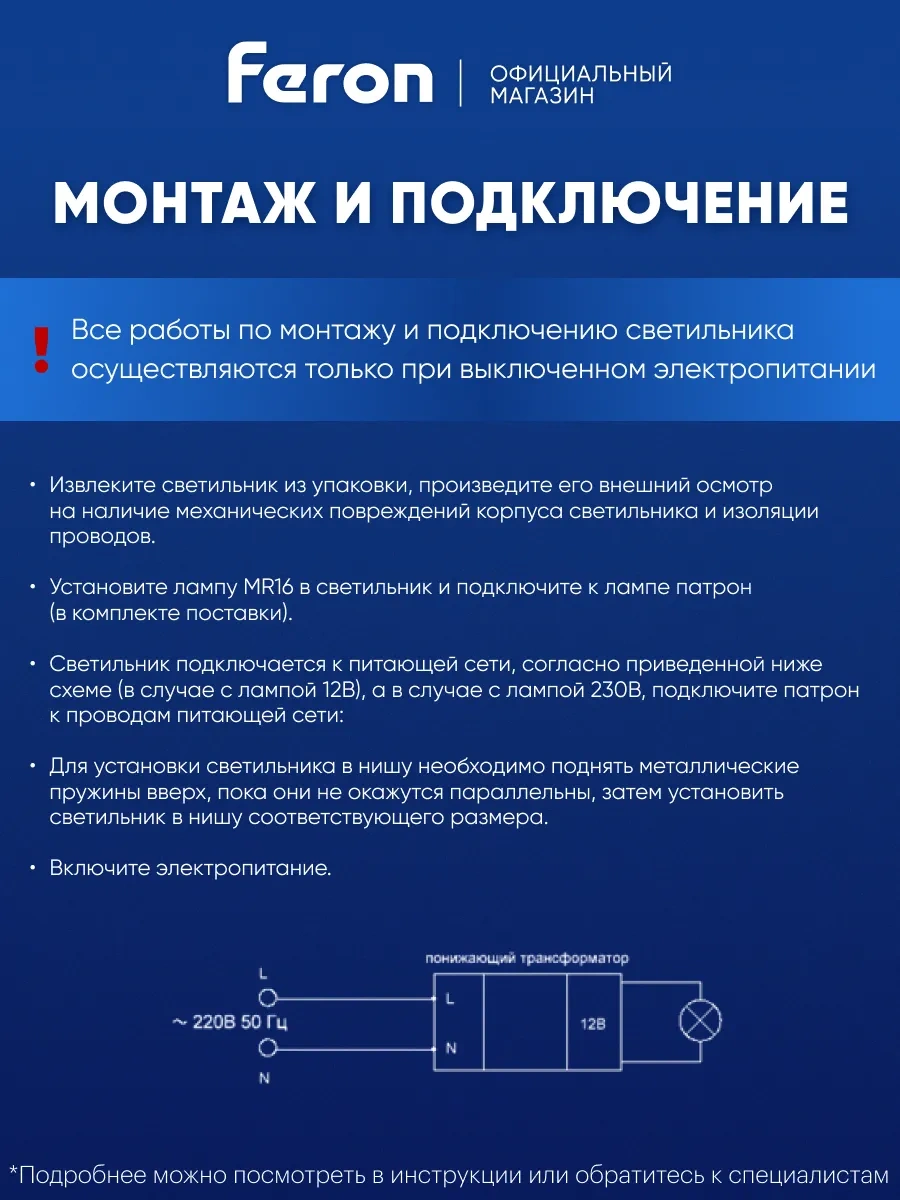 Feron | ОФИЦИАЛЬНЫЙ МАГАЗИН

МОНТАЖ И ПОДКЛЮЧЕНИЕ

! Все работы по монтажу и подключению светильника осуществляются только при выключенном электропитании

• Извлеките светильник из упаковки, произведите его внешний осмотр на наличие механических повреждений корпуса светильника и изоляции проводов.

• Установите лампу MR16 в светильник и подключите к лампе патрон (в комплекте поставки).

• Светильник подключается к питающей сети, согласно приведенной ниже схеме (в случае с лампой 12В), а в случае с лампой 230В, подключите патрон к проводам питающей сети:

• Для установки светильника в нишу необходимо поднять металлические пружины вверх, пока они не окажутся параллельны, затем установить светильник в нишу соответствующего размера.

• Включите электропитание.

понижающий трансформатор
L
~ 220В 50 Гц
N
L
N
12В

*Подробнее можно посмотреть в инструкции или обратитесь к специалистам